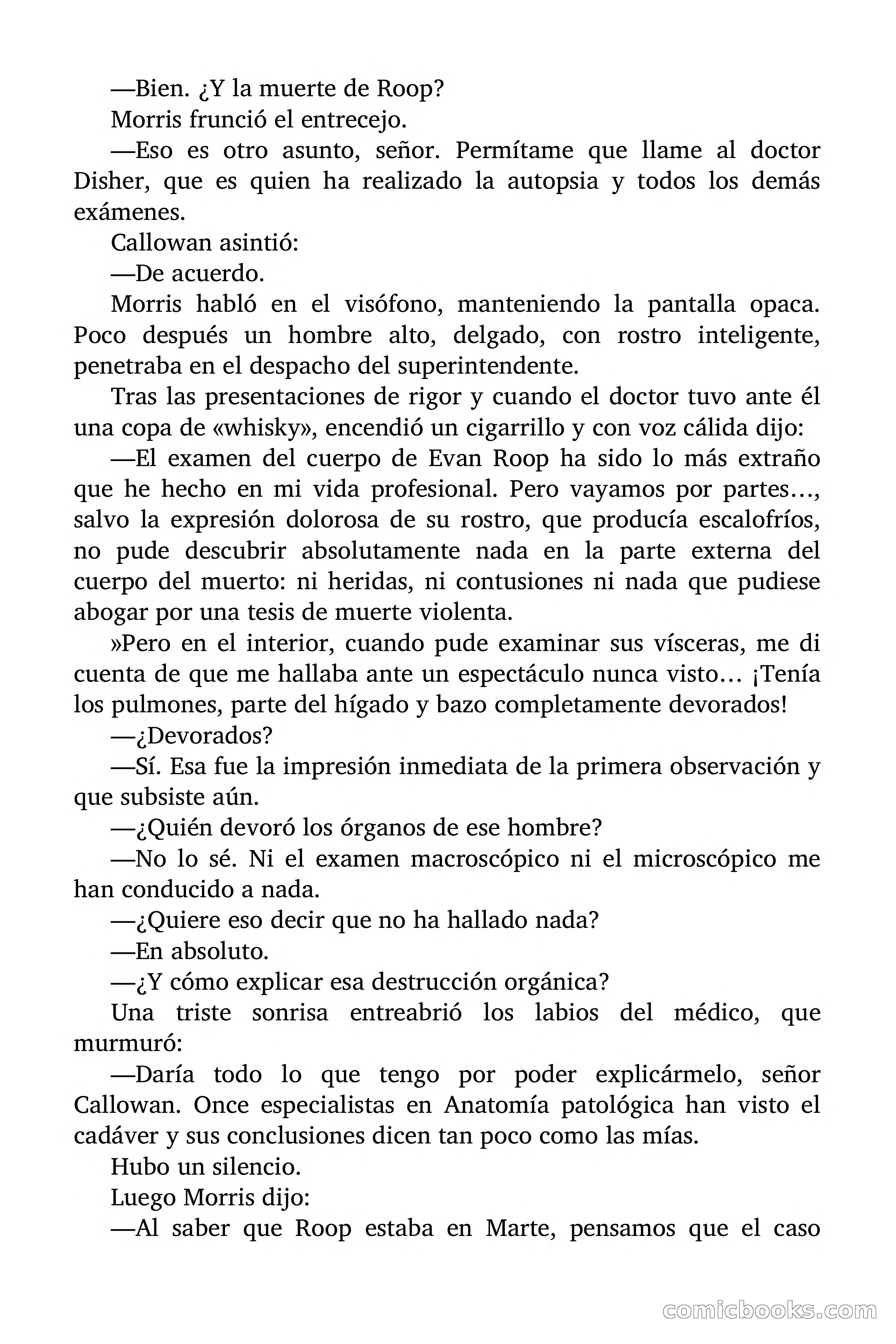 —Bien. ¿Y la muerte de Roop?

Morris frunció el entrecejo.

—Eso es otro asunto, señor. Permítame que llame al doctor Disher, que es quien ha realizado la autopsia y todos los demás exámenes.

Callowan asintió:

—De acuerdo.

Morris habló en el visófono, manteniendo la pantalla opaca. Poco después un hombre alto, delgado, con rostro inteligente, penetraba en el despacho del superintendente.

Tras las presentaciones de rigor y cuando el doctor tuvo ante él una copa de «whisky», encendió un cigarrillo y con voz cálida dijo:

—El examen del cuerpo de Evan Roop ha sido lo más extraño que he hecho en mi vida profesional. Pero vayamos por partes…, salvo la expresión dolorosa de su rostro, que producía escalofríos, no pude descubrir absolutamente nada en la parte externa del cuerpo del muerto: ni heridas, ni contusiones ni nada que pudiese abogar por una tesis de muerte violenta.

»Pero en el interior, cuando pude examinar sus vísceras, me di cuenta de que me hallaba ante un espectáculo nunca visto… ¡Tenía los pulmones, parte del hígado y bazo completamente devorados!

—¿Devorados?

—Sí. Esa fue la impresión inmediata de la primera observación y que subsiste aún.

—¿Quién devoró los órganos de ese hombre?

—No lo sé. Ni el examen macroscópico ni el microscópico me han conducido a nada.

—¿Quiere eso decir que no ha hallado nada?

—En absoluto.

—¿Y cómo explicar esa destrucción orgánica?

Una triste sonrisa entreabrió los labios del médico, que murmuró:

—Daría todo lo que tengo por poder explicármelo, señor Callowan. Once especialistas en Anatomía patológica han visto el cadáver y sus conclusiones dicen tan poco como las mías.

Hubo un silencio.

Luego Morris dijo:

—Al saber que Roop estaba en Marte, pensamos que el caso

comicbooks.com